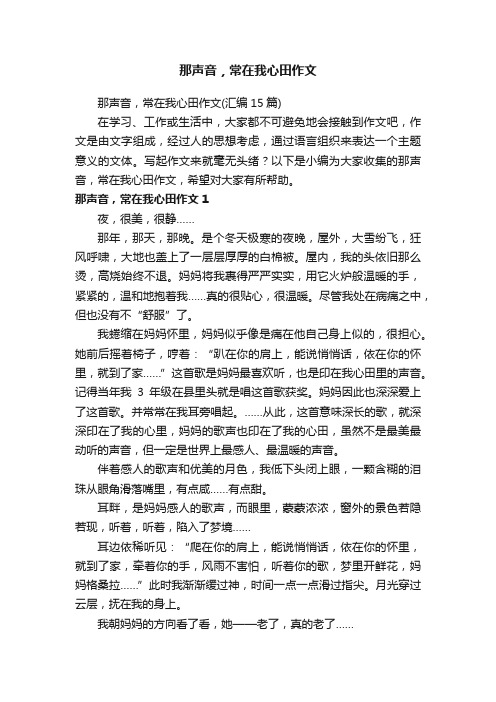 那声音，常在我心田作文

那声音，常在我心田作文(汇编 15 篇)

在学习、工作或生活中，大家都不可避免地会接触到作文吧，作文是由文字组成，经过人的思想考虑，通过语言组织来表达一个主题意义的文体。写起作文来就毫无头绪？以下是小编为大家收集的那声音，常在我心田作文，希望对大家有所帮助。

那声音，常在我心田作文 1

夜，很美，很静……

那年，那天，那晚。是个冬天极寒的夜晚，屋外，大雪纷飞，狂风呼啸，大地也盖上了一层层厚厚的白棉被。屋内，我的头依旧那么烫，高烧始终不退。妈妈将我裹得严严实实，用它火炉般温暖的手，紧紧的，温和地抱着我……真的很贴心，很温暖。尽管我处在病痛之中，但也没有不“舒服”了。

我蜷缩在妈妈怀里，妈妈似乎像是痛在他自己身上似的，很担心。她前后摇着椅子，哼着：“趴在你的肩上，能说悄悄话，依在你的怀里，就到了家……”这首歌是妈妈最喜欢听，也是印在我心田里的声音。记得当年我 3 年级在县里头就是唱这首歌获奖。妈妈因此也深深爱上了这首歌。并常常在我耳旁唱起。……从此，这首意味深长的歌，就深深印在了我的心里，妈妈的歌声也印在了我的心田，虽然不是最美最动听的声音，但一定是世界上最感人、最温暖的声音。

伴着感人的歌声和优美的月色，我低下头闭上眼，一颗含糊的泪珠从眼角滑落嘴里，有点咸……有点甜。

耳畔，是妈妈感人的歌声，而眼里，蒙蒙浓浓，窗外的景色若隐若现，听着，听着，陷入了梦境……

耳边依稀听见：“爬在你的肩上，能说悄悄话，依在你的怀里，就到了家，牵着你的手，风雨不害怕，听着你的歌，梦里开鲜花，妈妈格桑拉……”此时我渐渐缓过神，时间一点一点滑过指尖。月光穿过云层，抚在我的身上。

我朝妈妈的方向看了看，她——老了，真的老了……